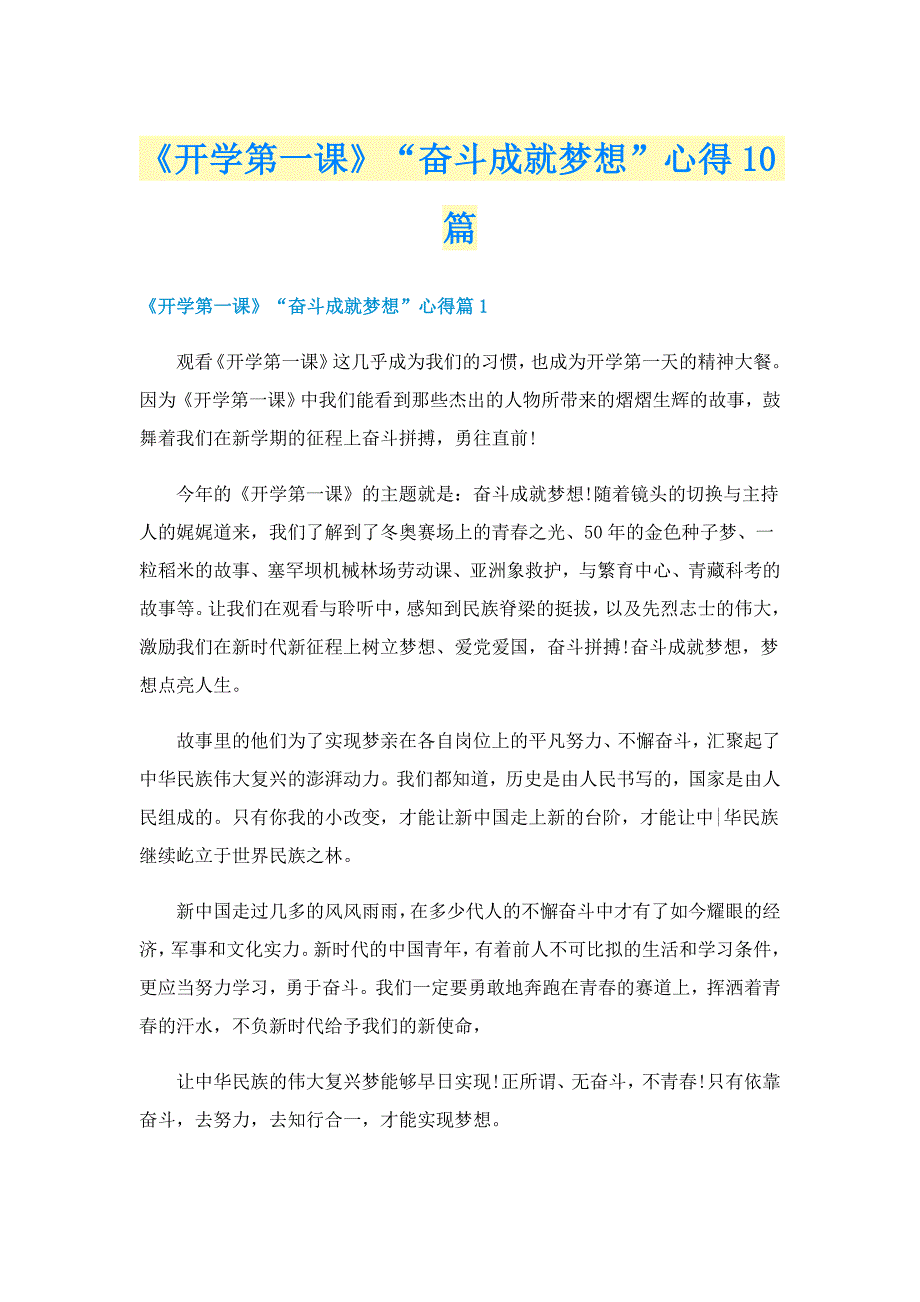 《开学第一课》“奋斗成就梦想”心得10篇

《开学第一课》“奋斗成就梦想”心得篇1

观看《开学第一课》这几乎成为我们的习惯，也成为开学第一天的精神大餐。因为《开学第一课》中我们能看到那些杰出的人物所带来的熠熠生辉的故事，鼓舞着我们在新学期的征程上奋斗拼搏，勇往直前!

今年的《开学第一课》的主题就是：奋斗成就梦想!随着镜头的切换与主持人的娓娓道来，我们了解到了冬奥赛场上的青春之光、50年的金色种子梦、一粒稻米的故事、塞罕坝机械林场劳动课、亚洲象救护，与繁育中心、青藏科考的故事等。让我们在观看与聆听中，感知到民族脊梁的挺拔，以及先烈志士的伟大，激励我们在新时代新征程上树立梦想、爱党爱国，奋斗拼搏!奋斗成就梦想，梦想点亮人生。

故事里的他们为了实现梦亲在各自岗位上的平凡努力、不懈奋斗，汇聚起了中华民族伟大复兴的澎湃动力。我们都知道，历史是由人民书写的，国家是由人民组成的。只有你我的小改变，才能让新中国走上新的台阶，才能让中|华民族继续屹立于世界民族之林。

新中国走过几多的风风雨雨，在多少代人的不懈奋斗中才有了如今耀眼的经济，军事和文化实力。新时代的中国青年，有着前人不可比拟的生活和学习条件，更应当努力学习，勇于奋斗。我们一定要勇敢地奔跑在青春的赛道上，挥洒着青春的汗水，不负新时代给予我们的新使命，

让中华民族的伟大复兴梦能够早日实现!正所谓、无奋斗，不青春!只有依靠奋斗，去努力，去知行合一，才能实现梦想。